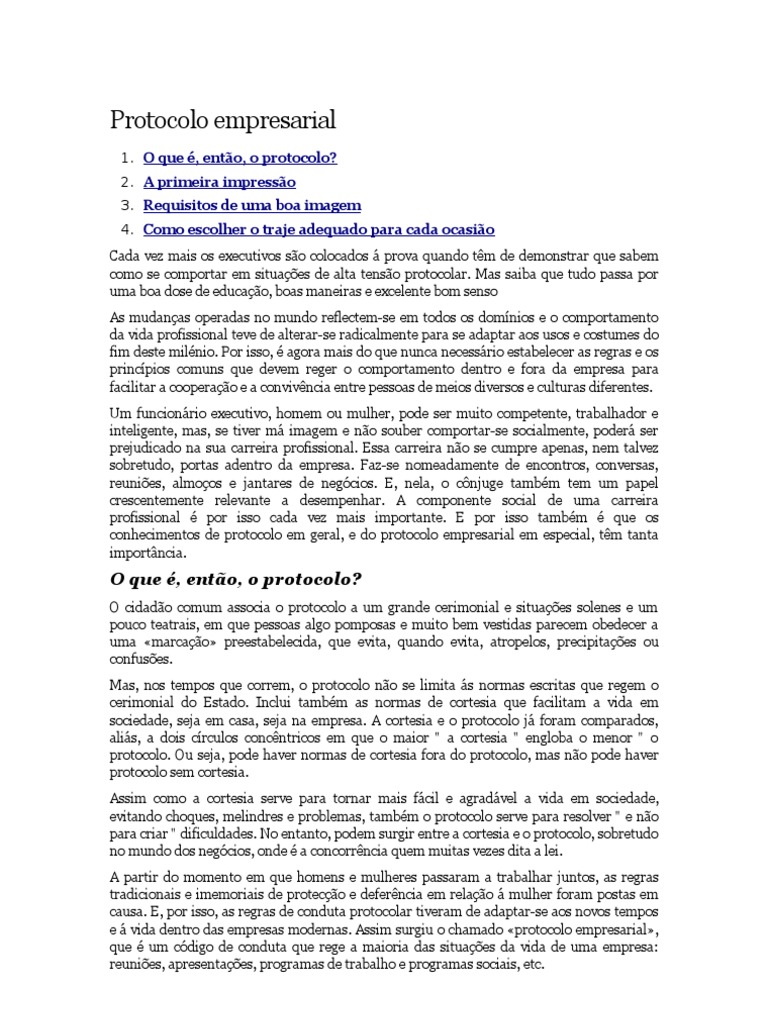 Protocolo empresarial

1. O que é, então, o protocolo?
2. A primeira impressão
3. Requisitos de uma boa imagem
4. Como escolher o traje adequado para cada ocasião

Cada vez mais os executivos são colocados á prova quando têm de demonstrar que sabem como se comportar em situações de alta tensão protocolar. Mas saiba que tudo passa por uma boa dose de educação, boas maneiras e excelente bom senso

As mudanças operadas no mundo reflectem-se em todos os domínios e o comportamento da vida profissional teve de alterar-se radicalmente para se adaptar aos usos e costumes do fim deste milénio. Por isso, é agora mais do que nunca necessário estabelecer as regras e os princípios comuns que devem reger o comportamento dentro e fora da empresa para facilitar a cooperação e a convivência entre pessoas de meios diversos e culturas diferentes.

Um funcionário executivo, homem ou mulher, pode ser muito competente, trabalhador e inteligente, mas, se tiver má imagem e não souber comportar-se socialmente, poderá ser prejudicado na sua carreira profissional. Essa carreira não se cumpre apenas, nem talvez sobretudo, portas adentro da empresa. Faz-se nomeadamente de encontros, conversas, reuniões, almoços e jantares de negócios. E, nela, o cônjuge também tem um papel crescentemente relevante a desempenhar. A componente social de uma carreira profissional é por isso cada vez mais importante. E por isso também é que os conhecimentos de protocolo em geral, e do protocolo empresarial em especial, têm tanta importância.

O que é, então, o protocolo?

O cidadão comum associa o protocolo a um grande cerimonial e situações solenes e um pouco teatrais, em que pessoas algo pomposas e muito bem vestidas parecem obedecer a uma «marcação» preestabelecida, que evita, quando evita, atropelos, precipitações ou confusões.

Mas, nos tempos que correm, o protocolo não se limita ás normas escritas que regem o cerimonial do Estado. Inclui também as normas de cortesia que facilitam a vida em sociedade, seja em casa, seja na empresa. A cortesia e o protocolo já foram comparados, aliás, a dois círculos concêntricos em que o maior " a cortesia " engloba o menor " o protocolo. Ou seja, pode haver normas de cortesia fora do protocolo, mas não pode haver protocolo sem cortesia.

Assim como a cortesia serve para tornar mais fácil e agradável a vida em sociedade, evitando choques, melindres e problemas, também o protocolo serve para resolver " e não para criar " dificuldades. No entanto, podem surgir entre a cortesia e o protocolo, sobretudo no mundo dos negócios, onde é a concorrência quem muitas vezes dita a lei.

A partir do momento em que homens e mulheres passaram a trabalhar juntos, as regras tradicionais e imemoriais de protecção e deferência em relação á mulher foram postas em causa. E, por isso, as regras de conduta protocolar tiveram de adaptar-se aos novos tempos e á vida dentro das empresas modernas. Assim surgiu o chamado «protocolo empresarial», que é um código de conduta que rege a maioria das situações da vida de uma empresa: reuniões, apresentações, programas de trabalho e programas sociais, etc.